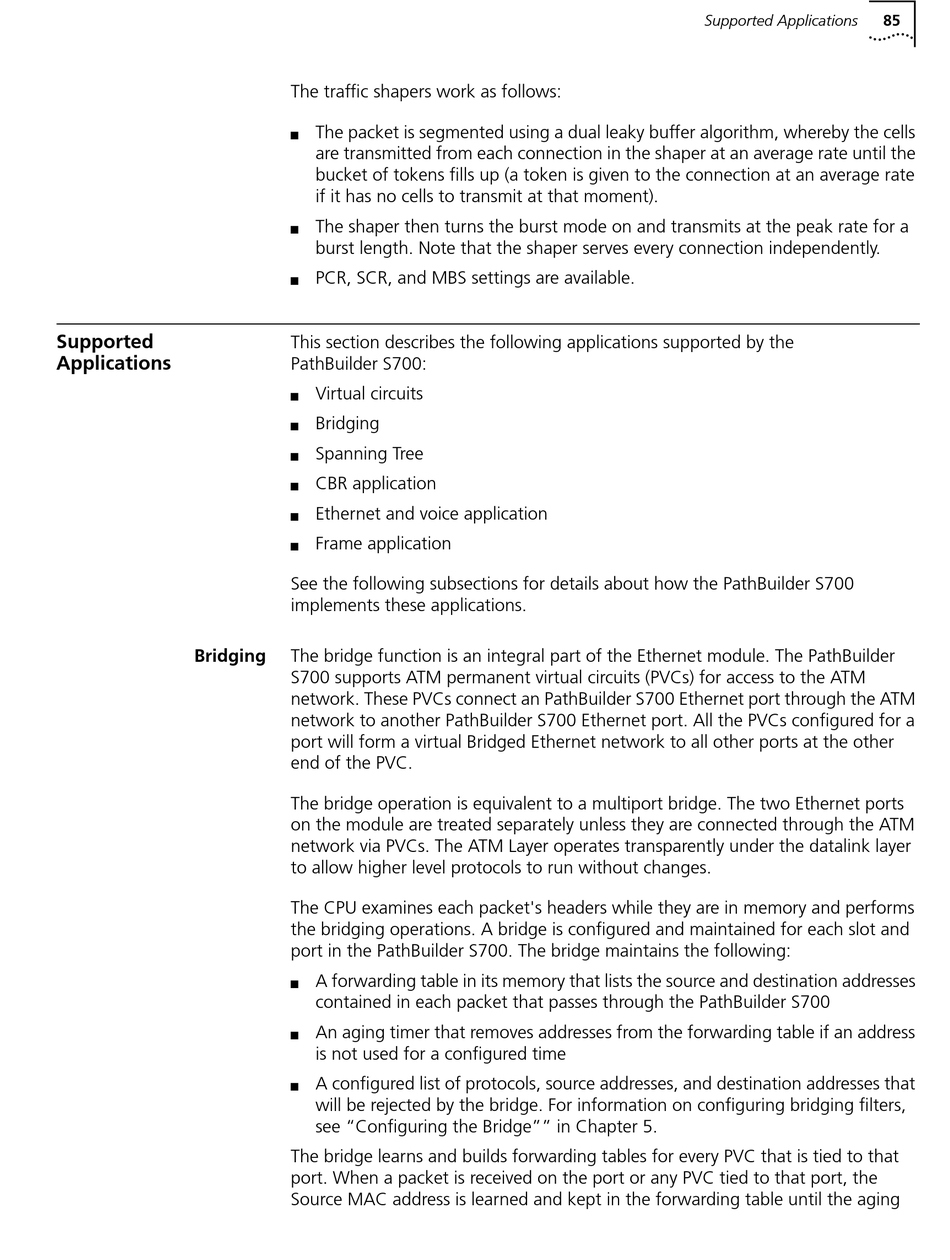 Supported Applications 85

The traffic shapers work as follows:

■ The packet is segmented using a dual leaky buffer algorithm, whereby the cells are transmitted from each connection in the shaper at an average rate until the bucket of tokens fills up (a token is given to the connection at an average rate if it has no cells to transmit at that moment).

■ The shaper then turns the burst mode on and transmits at the peak rate for a burst length. Note that the shaper serves every connection independently.

■ PCR, SCR, and MBS settings are available.

Supported Applications

This section describes the following applications supported by the PathBuilder S700:

■ Virtual circuits

■ Bridging

■ Spanning Tree

■ CBR application

■ Ethernet and voice application

■ Frame application

See the following subsections for details about how the PathBuilder S700 implements these applications.

Bridging

The bridge function is an integral part of the Ethernet module. The PathBuilder S700 supports ATM permanent virtual circuits (PVCs) for access to the ATM network. These PVCs connect an PathBuilder S700 Ethernet port through the ATM network to another PathBuilder S700 Ethernet port. All the PVCs configured for a port will form a virtual Bridged Ethernet network to all other ports at the other end of the PVC.

The bridge operation is equivalent to a multiport bridge. The two Ethernet ports on the module are treated separately unless they are connected through the ATM network via PVCs. The ATM Layer operates transparently under the datalink layer to allow higher level protocols to run without changes.

The CPU examines each packet's headers while they are in memory and performs the bridging operations. A bridge is configured and maintained for each slot and port in the PathBuilder S700. The bridge maintains the following:

■ A forwarding table in its memory that lists the source and destination addresses contained in each packet that passes through the PathBuilder S700

■ An aging timer that removes addresses from the forwarding table if an address is not used for a configured time

■ A configured list of protocols, source addresses, and destination addresses that will be rejected by the bridge. For information on configuring bridging filters, see “Configuring the Bridge”” in Chapter 5.

The bridge learns and builds forwarding tables for every PVC that is tied to that port. When a packet is received on the port or any PVC tied to that port, the Source MAC address is learned and kept in the forwarding table until the aging